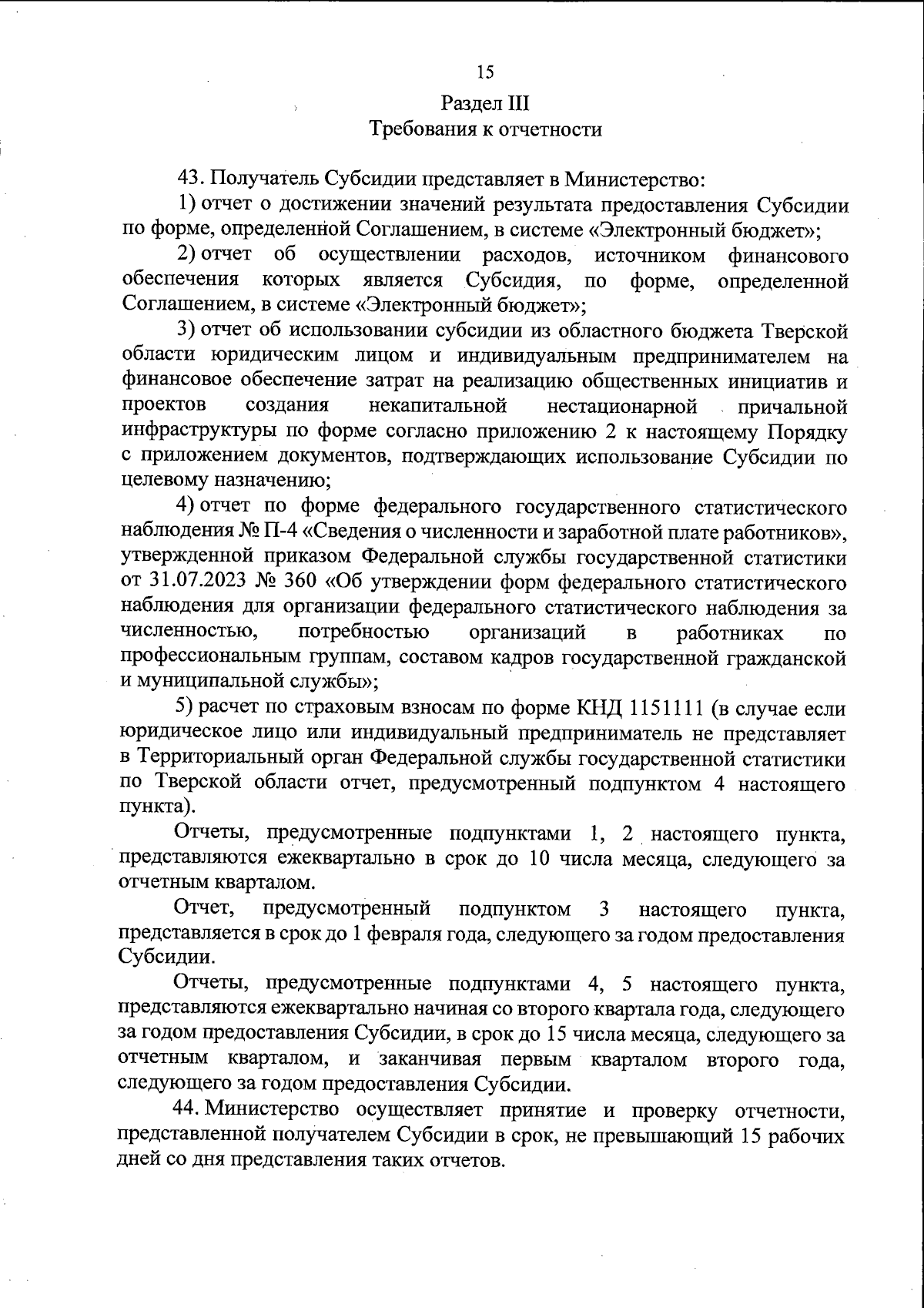 15

Раздел III
Требования к отчетности

43. Получатель Субсидии представляет в Министерство:

1) отчет о достижении значений результата предоставления Субсидии по форме, определенной Соглашением, в системе «Электронный бюджет»;

2) отчет об осуществлении расходов, источником финансового обеспечения которых является Субсидия, по форме, определенной Соглашением, в системе «Электронный бюджет»;

3) отчет об использовании субсидии из областного бюджета Тверской области юридическим лицом и индивидуальным предпринимателем на финансовое обеспечение затрат на реализацию общественных инициатив и проектов создания некапитальной нестационарной причальной инфраструктуры по форме согласно приложению 2 к настоящему Порядку с приложением документов, подтверждающих использование Субсидии по целевому назначению;

4) отчет по форме федерального государственного статистического наблюдения № П-4 «Сведения о численности и заработной плате работников», утвержденной приказом Федеральной службы государственной статистики от 31.07.2023 № 360 «Об утверждении форм федерального статистического наблюдения для организации федерального статистического наблюдения за численностью, потребностью организаций в работниках по профессиональным группам, составом кадров государственной гражданской и муниципальной службы»;

5) расчет по страховым взносам по форме КНД 1151111 (в случае если юридическое лицо или индивидуальный предприниматель не представляет в Территориальный орган Федеральной службы государственной статистики по Тверской области отчет, предусмотренный подпунктом 4 настоящего пункта).

Отчеты, предусмотренные подпунктами 1, 2 настоящего пункта, представляются ежеквартально в срок до 10 числа месяца, следующего за отчетным кварталом.

Отчет, предусмотренный подпунктом 3 настоящего пункта, представляется в срок до 1 февраля года, следующего за годом предоставления Субсидии.

Отчеты, предусмотренные подпунктами 4, 5 настоящего пункта, представляются ежеквартально начиная со второго квартала года, следующего за годом предоставления Субсидии, в срок до 15 числа месяца, следующего за отчетным кварталом, и заканчивая первым кварталом второго года, следующего за годом предоставления Субсидии.

44. Министерство осуществляет принятие и проверку отчетности, представленной получателем Субсидии в срок, не превышающий 15 рабочих дней со дня представления таких отчетов.